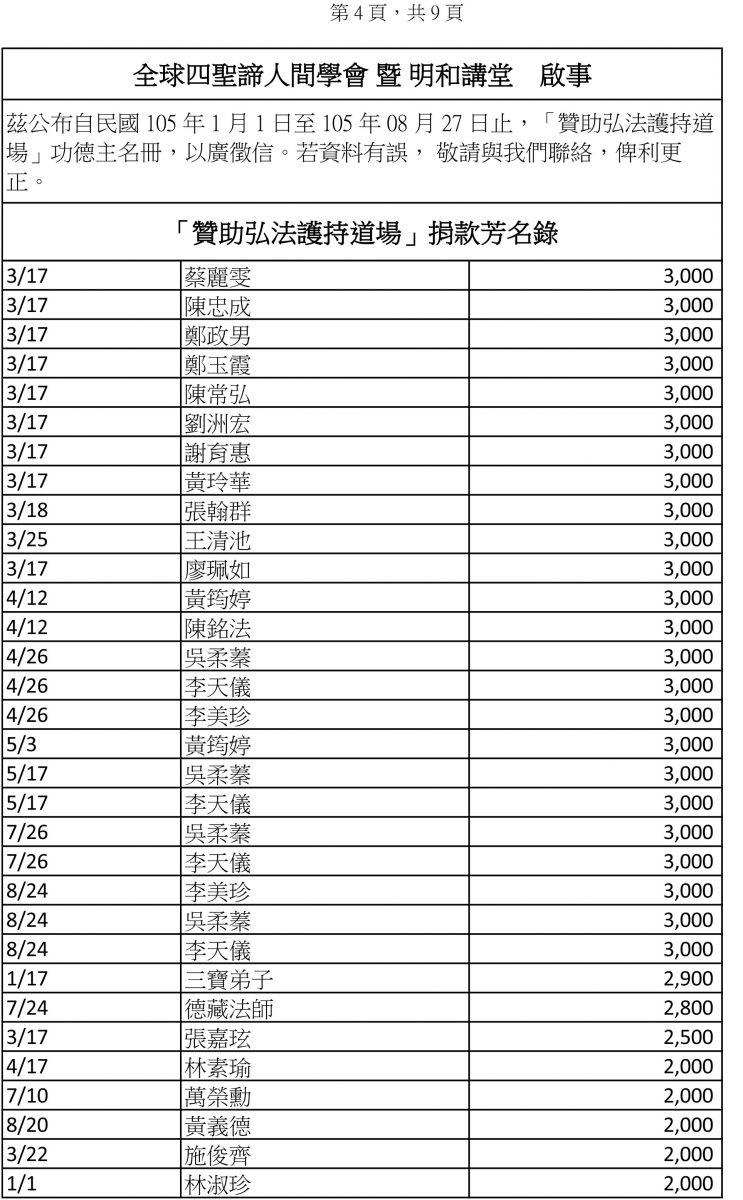 第 4 頁，共 9 頁

全球四聖諦人間學會 暨 明和講堂 啟事

茲公布自民國 105 年 1 月 1 日至 105 年 08 月 27 日止，「贊助弘法護持道場」功德主名冊，以廣徵信。若資料有誤， 敬請與我們聯絡，俾利更正。

「贊助弘法護持道場」捐款芳名錄

| | | |
|---|---|---|
| 3/17 | 蔡麗雯 | 3,000 |
| 3/17 | 陳忠成 | 3,000 |
| 3/17 | 鄭政男 | 3,000 |
| 3/17 | 鄭玉霞 | 3,000 |
| 3/17 | 陳常弘 | 3,000 |
| 3/17 | 劉洲宏 | 3,000 |
| 3/17 | 謝育惠 | 3,000 |
| 3/17 | 黃玲華 | 3,000 |
| 3/18 | 張翰群 | 3,000 |
| 3/25 | 王清池 | 3,000 |
| 3/17 | 廖珮如 | 3,000 |
| 4/12 | 黃筠婷 | 3,000 |
| 4/12 | 陳銘法 | 3,000 |
| 4/26 | 吳柔蓁 | 3,000 |
| 4/26 | 李天儀 | 3,000 |
| 4/26 | 李美珍 | 3,000 |
| 5/3 | 黃筠婷 | 3,000 |
| 5/17 | 吳柔蓁 | 3,000 |
| 5/17 | 李天儀 | 3,000 |
| 7/26 | 吳柔蓁 | 3,000 |
| 7/26 | 李天儀 | 3,000 |
| 8/24 | 李美珍 | 3,000 |
| 8/24 | 吳柔蓁 | 3,000 |
| 8/24 | 李天儀 | 3,000 |
| 1/17 | 三寶弟子 | 2,900 |
| 7/24 | 德藏法師 | 2,800 |
| 3/17 | 張嘉玹 | 2,500 |
| 4/17 | 林素瑜 | 2,000 |
| 7/10 | 萬榮勳 | 2,000 |
| 8/20 | 黃義德 | 2,000 |
| 3/22 | 施俊齊 | 2,000 |
| 1/1 | 林淑珍 | 2,000 |